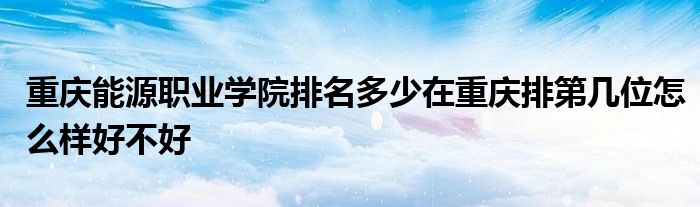 重庆能源职业学院排名多少在重庆排第几位怎么样好不好